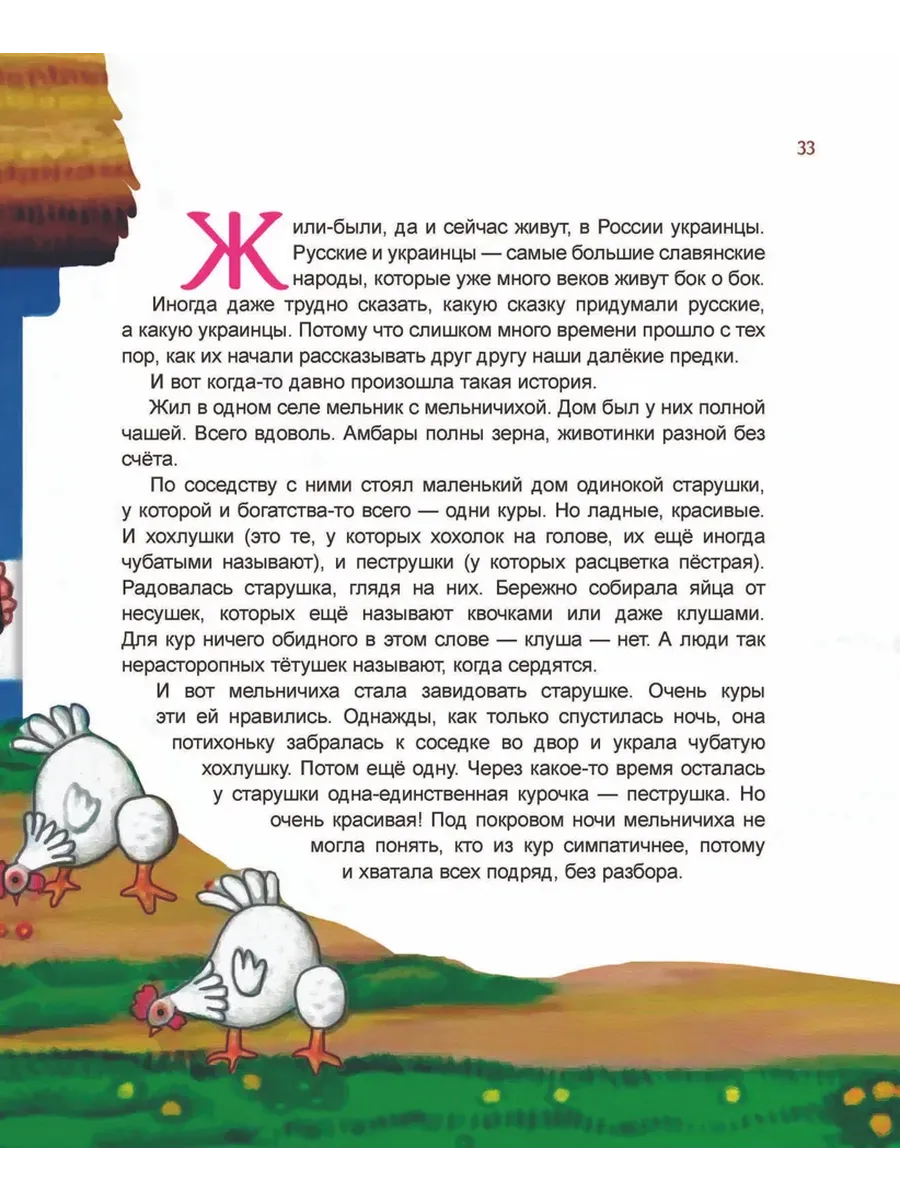 33

Жили-были, да и сейчас живут, в России украинцы. Русские и украинцы — самые большие славянские народы, которые уже много веков живут бок о бок.

Иногда даже трудно сказать, какую сказку придумали русские, а какую украинцы. Потому что слишком много времени прошло с тех пор, как их начали рассказывать друг другу наши далёкие предки.

И вот когда-то давно произошла такая история.

Жил в одном селе мельник с мельничихой. Дом был у них полной чашей. Всего вдоволь. Амбары полны зерна, животинки разной без счёта.

По соседству с ними стоял маленький дом одинокой старушки, у которой и богатства-то всего — одни куры. Но ладные, красивые. И хохлушки (это те, у которых хохолок на голове, их ещё иногда чубатыми называют), и пеструшки (у которых расцветка пёстрая). Радовалась старушка, глядя на них. Бережно собирала яйца от несушек, которых ещё называют квочками или даже клушами. Для кур ничего обидного в этом слове — клуша — нет. А люди так нерасторопных тётушек называют, когда сердятся.

И вот мельничиха стала завидовать старушке. Очень куры эти ей нравились. Однажды, как только спустилась ночь, она потихоньку забралась к соседке во двор и украла чубатую хохлушку. Потом ещё одну. Через какое-то время осталась у старушки одна-единственная курочка — пеструшка. Но очень красивая! Под покровом ночи мельничиха не могла понять, кто из кур симпатичнее, потому и хватала всех подряд, без разбора.